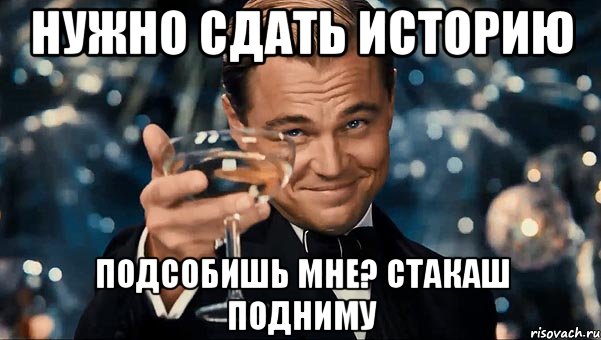 НУЖНО СДАТЬ ИСТОРИЮ

ПОДСОБИШЬ МНЕ? СТАКАШ ПОДНИМУ

risovach.ru